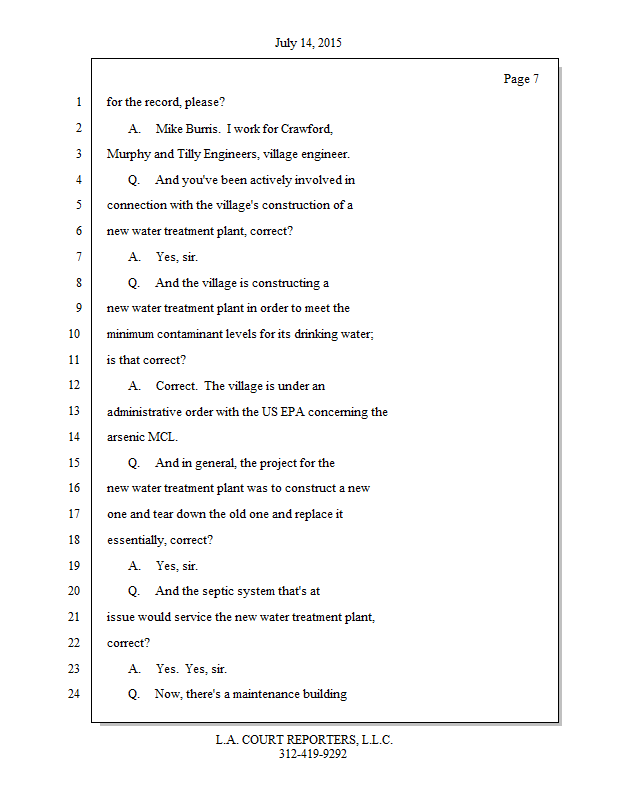 July 14, 2015

Page 7

1 for the record, please?

2 A. Mike Burris. I work for Crawford,

3 Murphy and Tilly Engineers, village engineer.

4 Q. And you've been actively involved in

5 connection with the village's construction of a

6 new water treatment plant, correct?

7 A. Yes, sir.

8 Q. And the village is constructing a

9 new water treatment plant in order to meet the

10 minimum contaminant levels for its drinking water;

11 is that correct?

12 A. Correct. The village is under an

13 administrative order with the US EPA concerning the

14 arsenic MCL.

15 Q. And in general, the project for the

16 new water treatment plant was to construct a new

17 one and tear down the old one and replace it

18 essentially, correct?

19 A. Yes, sir.

20 Q. And the septic system that's at

21 issue would service the new water treatment plant,

22 correct?

23 A. Yes. Yes, sir.

24 Q. Now, there's a maintenance building

L.A. COURT REPORTERS, L.L.C.
312-419-9292